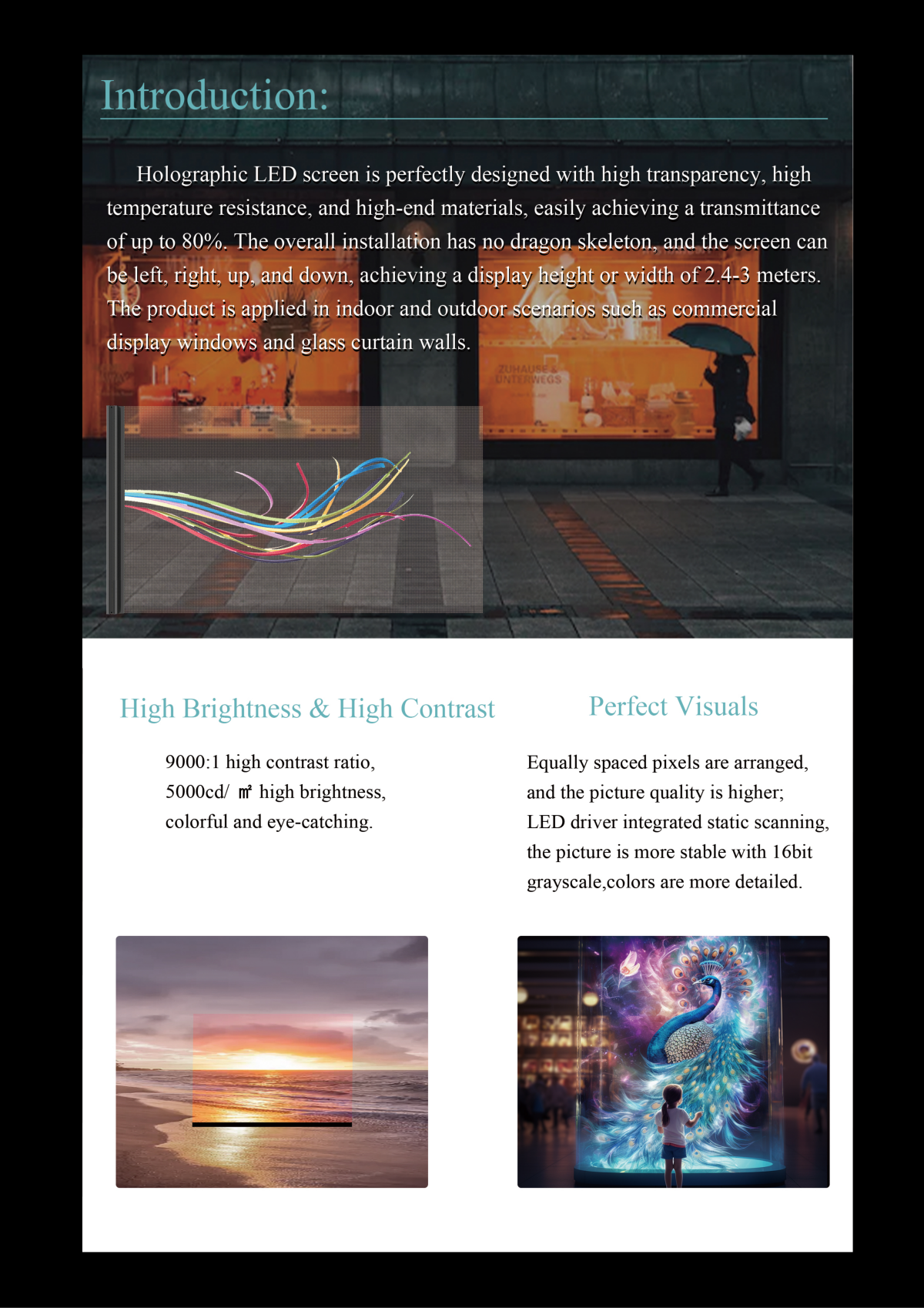 Introduction:

Holographic LED screen is perfectly designed with high transparency, high temperature resistance, and high-end materials, easily achieving a transmittance of up to 80%. The overall installation has no dragon skeleton, and the screen can be left, right, up, and down, achieving a display height or width of 2.4-3 meters. The product is applied in indoor and outdoor scenarios such as commercial display windows and glass curtain walls.

High Brightness & High Contrast

9000:1 high contrast ratio,
5000cd/ ㎡ high brightness,
colorful and eye-catching.

Perfect Visuals

Equally spaced pixels are arranged,
and the picture quality is higher;
LED driver integrated static scanning,
the picture is more stable with 16bit
grayscale,colors are more detailed.